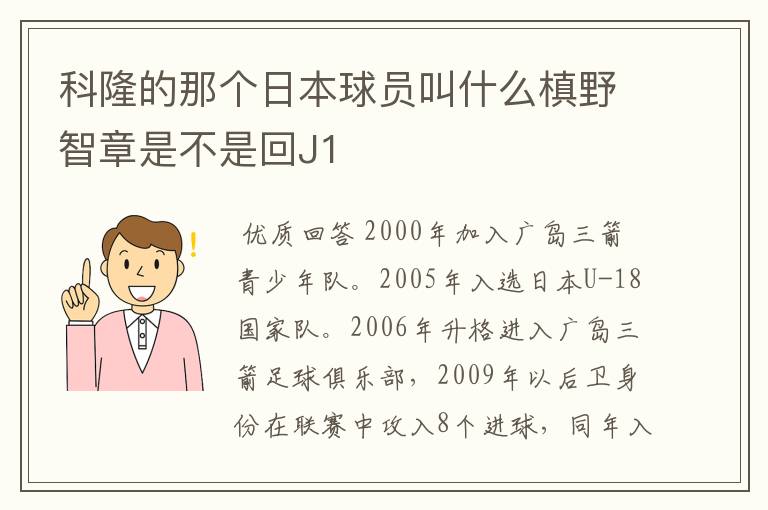 科隆的那个日本球员叫什么槙野智章是不是回J1

优质回答 2000年加入广岛三箭青少年队。2005年入选日本U-18国家队。2006年升格进入广岛三箭足球俱乐部，2009年以后卫身份在联赛中攻入8个进球，同年入